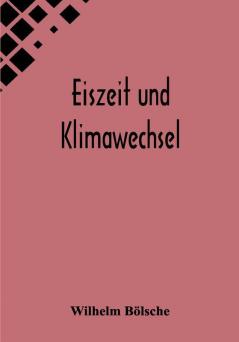 Eiszeit und Klimawechsel

Wilhelm Bölsche